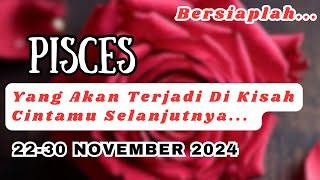 Bersiaplah...

PISCES

Yang Akan Terjadi Di Kisah Cintamu Selanjutnya...

22-30 NOVEMBER 2024